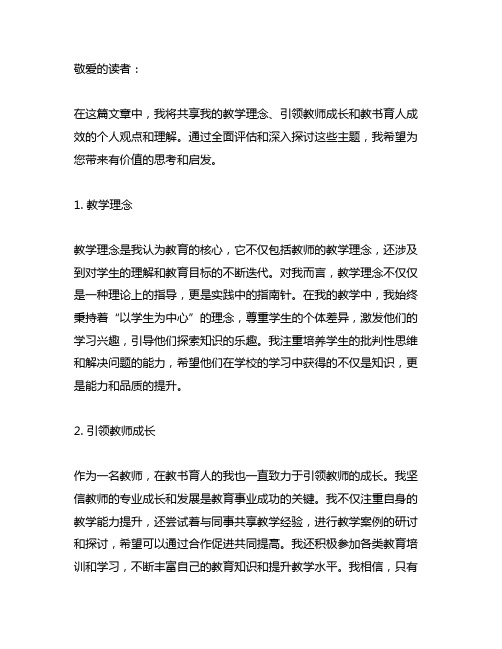 敬爱的读者：

在这篇文章中，我将共享我的教学理念、引领教师成长和教书育人成效的个人观点和理解。通过全面评估和深入探讨这些主题，我希望为您带来有价值的思考和启发。

1. 教学理念

教学理念是我认为教育的核心，它不仅包括教师的教学理念，还涉及到对学生的理解和教育目标的不断迭代。对我而言，教学理念不仅仅是一种理论上的指导，更是实践中的指南针。在我的教学中，我始终秉持着“以学生为中心”的理念，尊重学生的个体差异，激发他们的学习兴趣，引导他们探索知识的乐趣。我注重培养学生的批判性思维和解决问题的能力，希望他们在学校的学习中获得的不仅是知识，更是能力和品质的提升。

2. 引领教师成长

作为一名教师，在教书育人的我也一直致力于引领教师的成长。我坚信教师的专业成长和发展是教育事业成功的关键。我不仅注重自身的教学能力提升，还尝试着与同事共享教学经验，进行教学案例的研讨和探讨，希望可以通过合作促进共同提高。我还积极参加各类教育培训和学习，不断丰富自己的教育知识和提升教学水平。我相信，只有